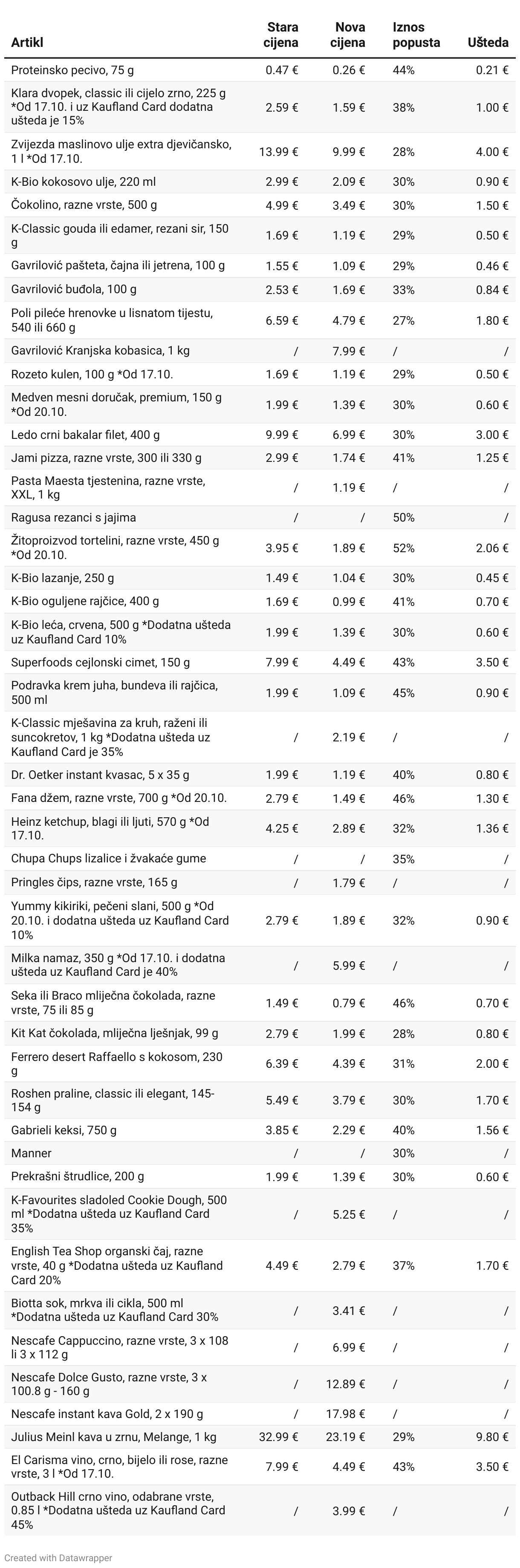 | Artikl | Stara cijena | Nova cijena | Iznos popusta | Ušteda |
|---|---|---|---|---|
| Proteinsko pecivo, 75 g | 0.47 € | 0.26 € | 44% | 0.21 € |
| Klara dvopek, classic ili cijelo zrno, 225 g *Od 17.10. i uz Kaufland Card dodatna ušteda je 15% | 2.59 € | 1.59 € | 38% | 1.00 € |
| Zvijezda maslinovo ulje extra djevičansko, 1 l *Od 17.10. | 13.99 € | 9.99 € | 28% | 4.00 € |
| K-Bio kokosovo ulje, 220 ml | 2.99 € | 2.09 € | 30% | 0.90 € |
| Čokolino, razne vrste, 500 g | 4.99 € | 3.49 € | 30% | 1.50 € |
| K-Classic gouda ili edamer, rezani sir, 150 g | 1.69 € | 1.19 € | 29% | 0.50 € |
| Gavrilović pašteta, čajna ili jetrena, 100 g | 1.55 € | 1.09 € | 29% | 0.46 € |
| Gavrilović buđola, 100 g | 2.53 € | 1.69 € | 33% | 0.84 € |
| Poli pileće hrenovke u lisnatom tijestu, 540 ili 660 g | 6.59 € | 4.79 € | 27% | 1.80 € |
| Gavrilović Kranjska kobasica, 1 kg | / | 7.99 € | / | / |
| Rozeto kulen, 100 g *Od 17.10. | 1.69 € | 1.19 € | 29% | 0.50 € |
| Medven mesni doručak, premium, 150 g *Od 20.10. | 1.99 € | 1.39 € | 30% | 0.60 € |
| Ledo crni bakalar filet, 400 g | 9.99 € | 6.99 € | 30% | 3.00 € |
| Jami pizza, razne vrste, 300 ili 330 g | 2.99 € | 1.74 € | 41% | 1.25 € |
| Pasta Maesta tjestenina, razne vrste, XXL, 1 kg | / | 1.19 € | / | / |
| Ragusa rezanci s jajima | / | / | 50% | / |
| Žitoproizvod tortelini, razne vrste, 450 g *Od 20.10. | 3.95 € | 1.89 € | 52% | 2.06 € |
| K-Bio lazanje, 250 g | 1.49 € | 1.04 € | 30% | 0.45 € |
| K-Bio oguljene rajčice, 400 g | 1.69 € | 0.99 € | 41% | 0.70 € |
| K-Bio leća, crvena, 500 g *Dodatna ušteda uz Kaufland Card 10% | 1.99 € | 1.39 € | 30% | 0.60 € |
| Superfoods cejlonski cimet, 150 g | 7.99 € | 4.49 € | 43% | 3.50 € |
| Podravka krem juha, bundeva ili rajčica, 500 ml | 1.99 € | 1.09 € | 45% | 0.90 € |
| K-Classic mješavina za kruh, raženi ili suncokretov, 1 kg *Dodatna ušteda uz Kaufland Card je 35% | / | 2.19 € | / | / |
| Dr. Oetker instant kvasac, 5 x 35 g | 1.99 € | 1.19 € | 40% | 0.80 € |
| Fana džem, razne vrste, 700 g *Od 20.10. | 2.79 € | 1.49 € | 46% | 1.30 € |
| Heinz ketchup, blagi ili ljuti, 570 g *Od 17.10. | 4.25 € | 2.89 € | 32% | 1.36 € |
| Chupa Chups lizalice i žvakaće gume | / | / | 35% | / |
| Pringles čips, razne vrste, 165 g | / | 1.79 € | / | / |
| Yummy kikiriki, pečeni slani, 500 g *Od 20.10. i dodatna ušteda uz Kaufland Card 10% | 2.79 € | 1.89 € | 32% | 0.90 € |
| Milka namaz, 350 g *Od 17.10. i dodatna ušteda uz Kaufland Card je 40% | / | 5.99 € | / | / |
| Seka ili Braco mliječna čokolada, razne vrste, 75 ili 85 g | 1.49 € | 0.79 € | 46% | 0.70 € |
| Kit Kat čokolada, mliječna lješnjak, 99 g | 2.79 € | 1.99 € | 28% | 0.80 € |
| Ferrero desert Raffaello s kokosom, 230 g | 6.39 € | 4.39 € | 31% | 2.00 € |
| Roshen praline, classic ili elegant, 145-154 g | 5.49 € | 3.79 € | 30% | 1.70 € |
| Gabrieli keksi, 750 g | 3.85 € | 2.29 € | 40% | 1.56 € |
| Manner | / | / | 30% | / |
| Prekrašni štrudlice, 200 g | 1.99 € | 1.39 € | 30% | 0.60 € |
| K-Favourites sladoled Cookie Dough, 500 ml *Dodatna ušteda uz Kaufland Card 35% | / | 5.25 € | / | / |
| English Tea Shop organski čaj, razne vrste, 40 g *Dodatna ušteda uz Kaufland Card 20% | 4.49 € | 2.79 € | 37% | 1.70 € |
| Biotta sok, mrkva ili cikla, 500 ml *Dodatna ušteda uz Kaufland Card 30% | / | 3.41 € | / | / |
| Nescafe Cappuccino, razne vrste, 3 x 108 li 3 x 112 g | / | 6.99 € | / | / |
| Nescafe Dolce Gusto, razne vrste, 3 x 100.8 g - 160 g | / | 12.89 € | / | / |
| Nescafe instant kava Gold, 2 x 190 g | / | 17.98 € | / | / |
| Julius Meinl kava u zrnu, Melange, 1 kg | 32.99 € | 23.19 € | 29% | 9.80 € |
| El Carisma vino, crno, bijelo ili rose, razne vrste, 3 l *Od 17.10. | 7.99 € | 4.49 € | 43% | 3.50 € |
| Outback Hill crno vino, odabrane vrste, 0.85 l *Dodatna ušteda uz Kaufland Card 45% | / | 3.99 € | / | / |

Created with Datawrapper